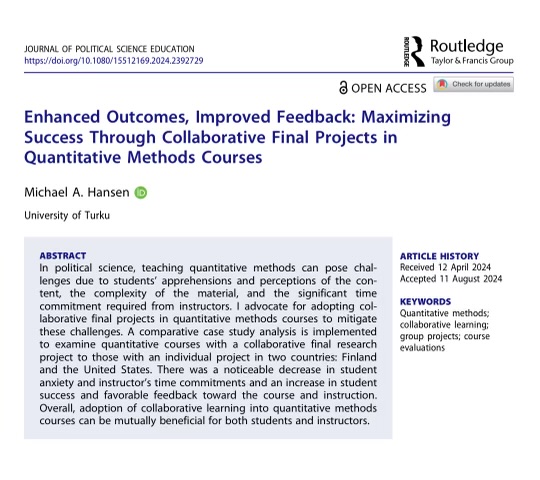 JOURNAL OF POLITICAL SCIENCE EDUCATION
https://doi.org/10.1080/15512169.2024.2392729

ROUTLEDGE Routledge
Taylor & Francis Group

OPEN ACCESS Check for updates

Enhanced Outcomes, Improved Feedback: Maximizing Success Through Collaborative Final Projects in Quantitative Methods Courses

Michael A. Hansen

University of Turku

ABSTRACT
In political science, teaching quantitative methods can pose challenges due to students' apprehensions and perceptions of the content, the complexity of the material, and the significant time commitment required from instructors. I advocate for adopting collaborative final projects in quantitative methods courses to mitigate these challenges. A comparative case study analysis is implemented to examine quantitative courses with a collaborative final research project to those with an individual project in two countries: Finland and the United States. There was a noticeable decrease in student anxiety and instructor's time commitments and an increase in student success and favorable feedback toward the course and instruction. Overall, adoption of collaborative learning into quantitative methods courses can be mutually beneficial for both students and instructors.

ARTICLE HISTORY
Received 12 April 2024
Accepted 11 August 2024

KEYWORDS
Quantitative methods; collaborative learning; group projects; course evaluations